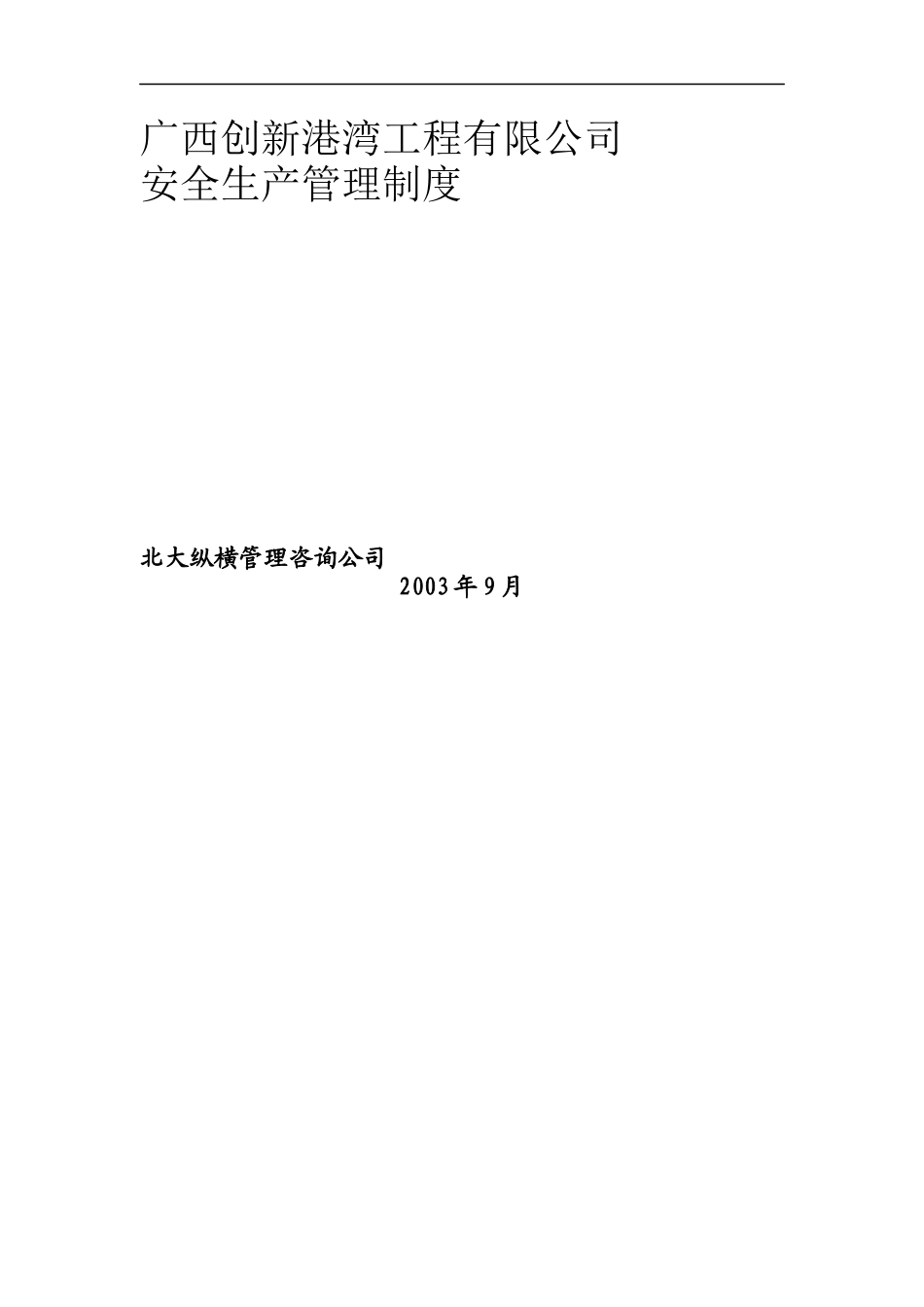 广西创新港湾工程有限公司
安全生产管理制度

北大纵横管理咨询公司

2003年9月